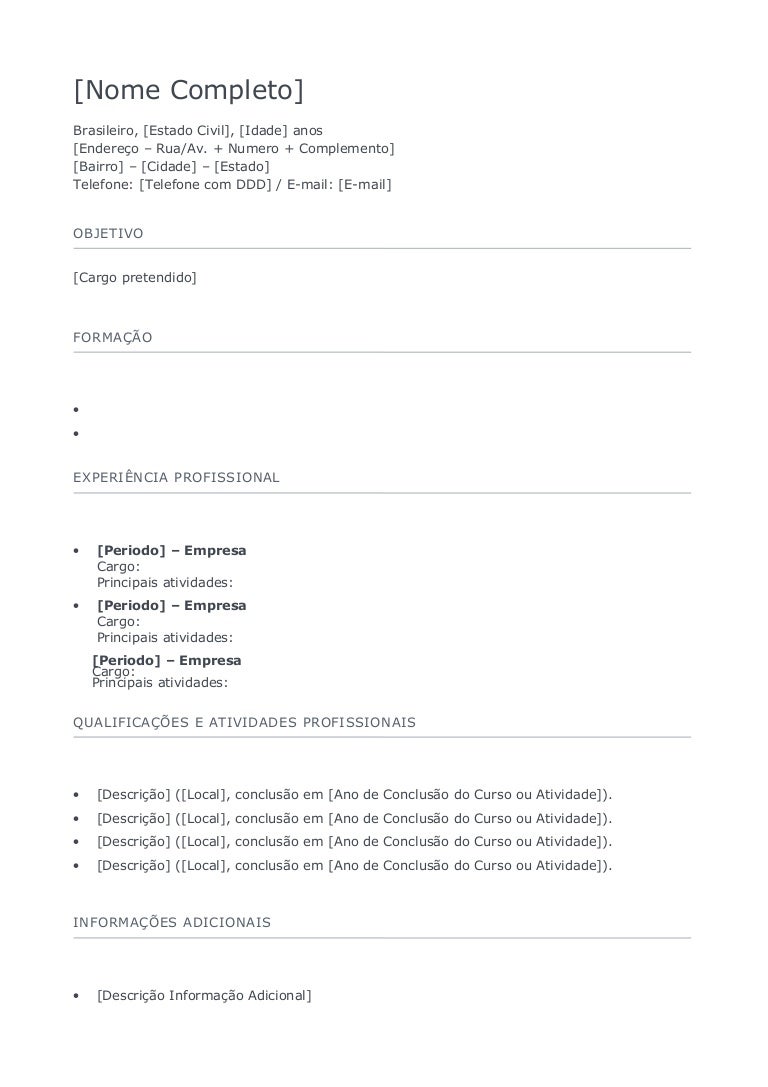 [Nome Completo]

Brasileiro, [Estado Civil], [Idade] anos
[Endereço – Rua/Av. + Numero + Complemento]
[Bairro] – [Cidade] – [Estado]
Telefone: [Telefone com DDD] / E-mail: [E-mail]

OBJETIVO

[Cargo pretendido]

FORMAÇÃO

•
•

EXPERIÊNCIA PROFISSIONAL

• [Periodo] – Empresa
Cargo:
Principais atividades:
• [Periodo] – Empresa
Cargo:
Principais atividades:
[Periodo] – Empresa
Cargo:
Principais atividades:

QUALIFICAÇÕES E ATIVIDADES PROFISSIONAIS

• [Descrição] ([Local], conclusão em [Ano de Conclusão do Curso ou Atividade]).
• [Descrição] ([Local], conclusão em [Ano de Conclusão do Curso ou Atividade]).
• [Descrição] ([Local], conclusão em [Ano de Conclusão do Curso ou Atividade]).
• [Descrição] ([Local], conclusão em [Ano de Conclusão do Curso ou Atividade]).

INFORMAÇÕES ADICIONAIS

• [Descrição Informação Adicional]